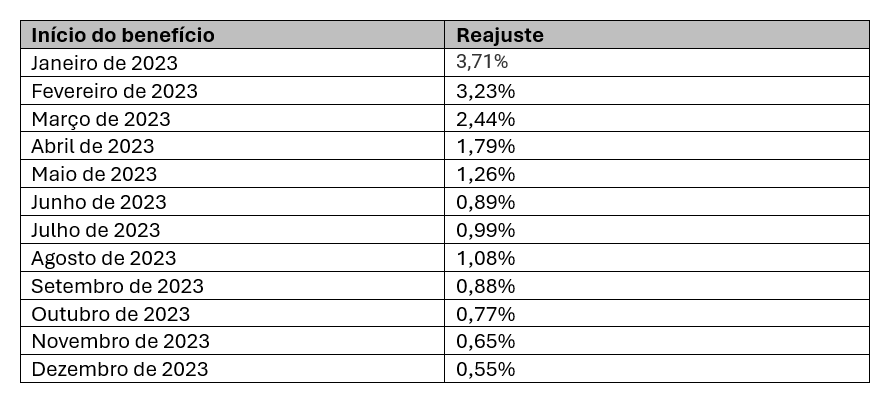 | Início do benefício | Reajuste |
|---|---|
| Janeiro de 2023 | 3,71% |
| Fevereiro de 2023 | 3,23% |
| Março de 2023 | 2,44% |
| Abril de 2023 | 1,79% |
| Maio de 2023 | 1,26% |
| Junho de 2023 | 0,89% |
| Julho de 2023 | 0,99% |
| Agosto de 2023 | 1,08% |
| Setembro de 2023 | 0,88% |
| Outubro de 2023 | 0,77% |
| Novembro de 2023 | 0,65% |
| Dezembro de 2023 | 0,55% |